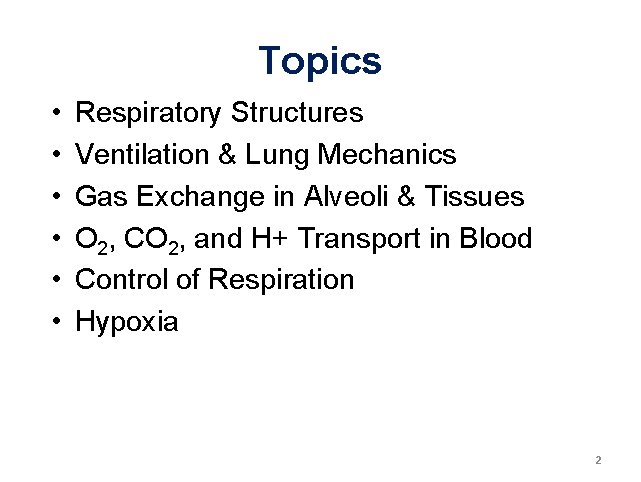 Topics

• Respiratory Structures
• Ventilation & Lung Mechanics
• Gas Exchange in Alveoli & Tissues
• $O_2$, $CO_2$, and H+ Transport in Blood
• Control of Respiration
• Hypoxia

2